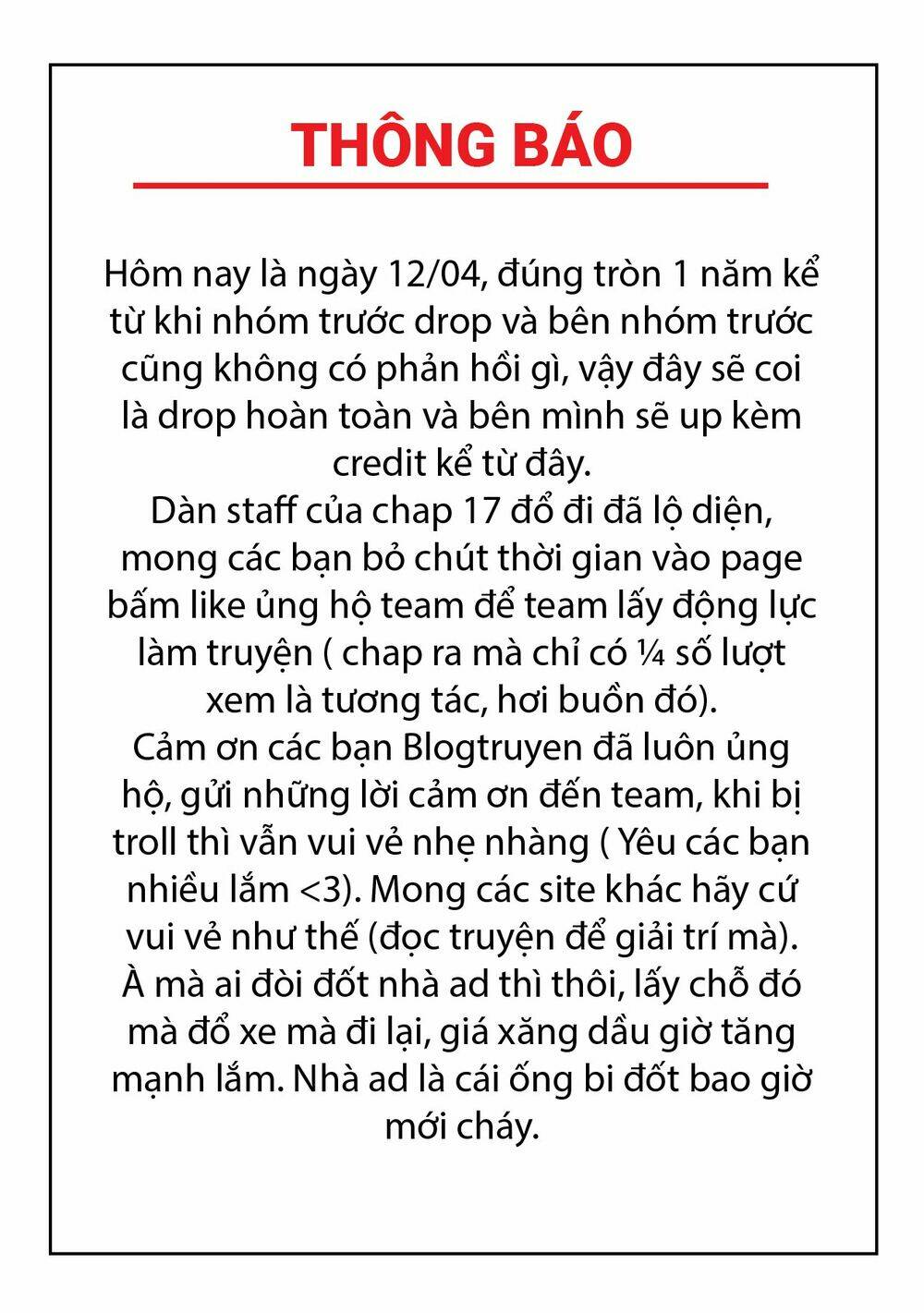 THÔNG BÁO

Hôm nay là ngày 12/04, đúng tròn 1 năm kể từ khi nhóm trước drop và bên nhóm trước cũng không có phản hồi gì, vậy đây sẽ coi là drop hoàn toàn và bên mình sẽ up kèm credit kể từ đây.
Dàn staff của chap 17 đổ đi đã lộ diện, mong các bạn bỏ chút thời gian vào page bấm like ủng hộ team để team lấy động lực làm truyện ( chap ra mà chỉ có ¼ số lượt xem là tương tác, hơi buồn đó).
Cảm ơn các bạn Blogtruyen đã luôn ủng hộ, gửi những lời cảm ơn đến team, khi bị troll thì vẫn vui vẻ nhẹ nhàng ( Yêu các bạn nhiều lắm <3). Mong các site khác hãy cứ vui vẻ như thế (đọc truyện để giải trí mà).
À mà ai đòi đốt nhà ad thì thôi, lấy chỗ đó mà đổ xe mà đi lại, giá xăng dầu giờ tăng mạnh lắm. Nhà ad là cái ống bi đốt bao giờ mới cháy.